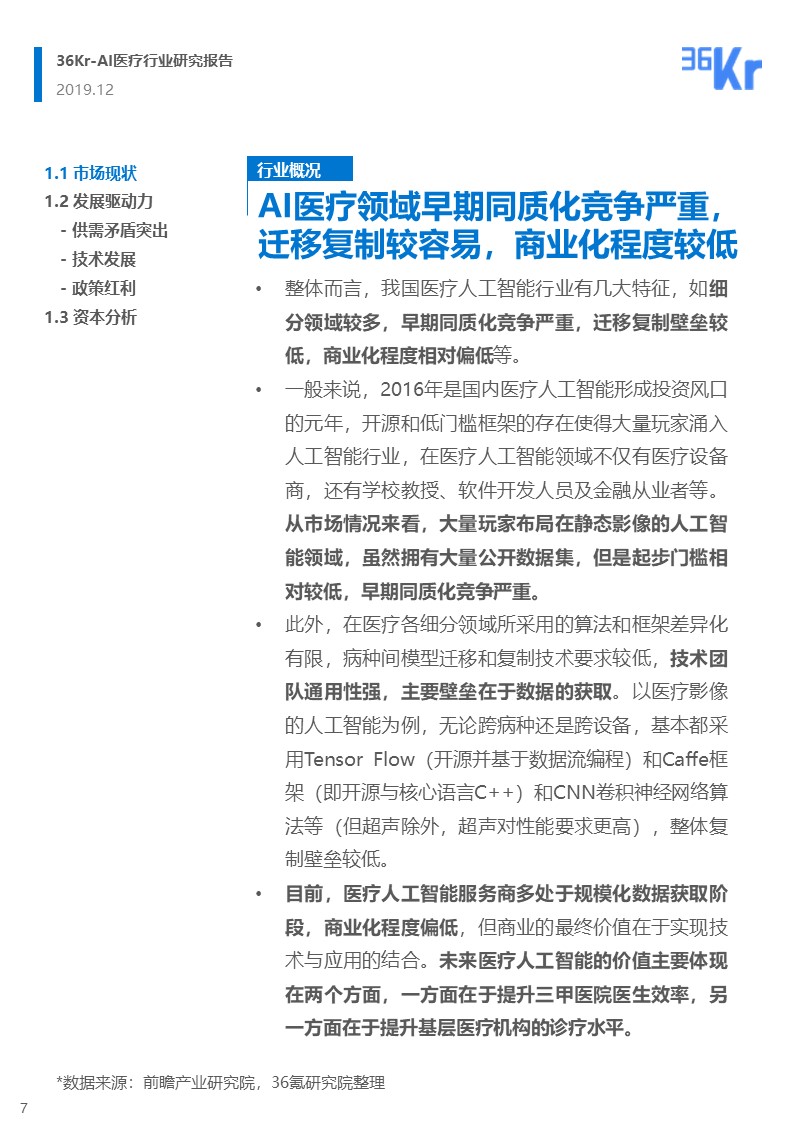 36Kr-AI医疗行业研究报告
2019.12

36Kr

1.1 市场现状
1.2 发展驱动力
- 供需矛盾突出
- 技术发展
- 政策红利
1.3 资本分析

行业概况

AI医疗领域早期同质化竞争严重，迁移复制较容易，商业化程度较低

• 整体而言，我国医疗人工智能行业有几大特征，如细分领域较多，早期同质化竞争严重，迁移复制壁垒较低，商业化程度相对偏低等。

• 一般来说，2016年是国内医疗人工智能形成投资风口的元年，开源和低门槛框架的存在使得大量玩家涌入人工智能行业，在医疗人工智能领域不仅有医疗设备商，还有学校教授、软件开发人员及金融从业者等。从市场情况来看，大量玩家布局在静态影像的人工智能领域，虽然拥有大量公开数据集，但是起步门槛相对较低，早期同质化竞争严重。

• 此外，在医疗各细分领域所采用的算法和框架差异化有限，病种间模型迁移和复制技术要求较低，技术团队通用性强，主要壁垒在于数据的获取。以医疗影像的人工智能为例，无论跨病种还是跨设备，基本都采用Tensor Flow（开源并基于数据流编程）和Caffe框架（即开源与核心语言C++）和CNN卷积神经网络算法等（但超声除外，超声对性能要求更高），整体复制壁垒较低。

• 目前，医疗人工智能服务商多处于规模化数据获取阶段，商业化程度偏低，但商业的最终价值在于实现技术与应用的结合。未来医疗人工智能的价值主要体现在两个方面，一方面在于提升三甲医院医生效率，另一方面在于提升基层医疗机构的诊疗水平。

*数据来源：前瞻产业研究院，36氪研究院整理

7